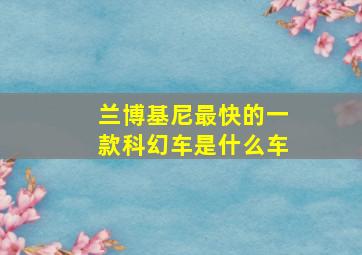 兰博基尼最快的一款科幻车是什么车